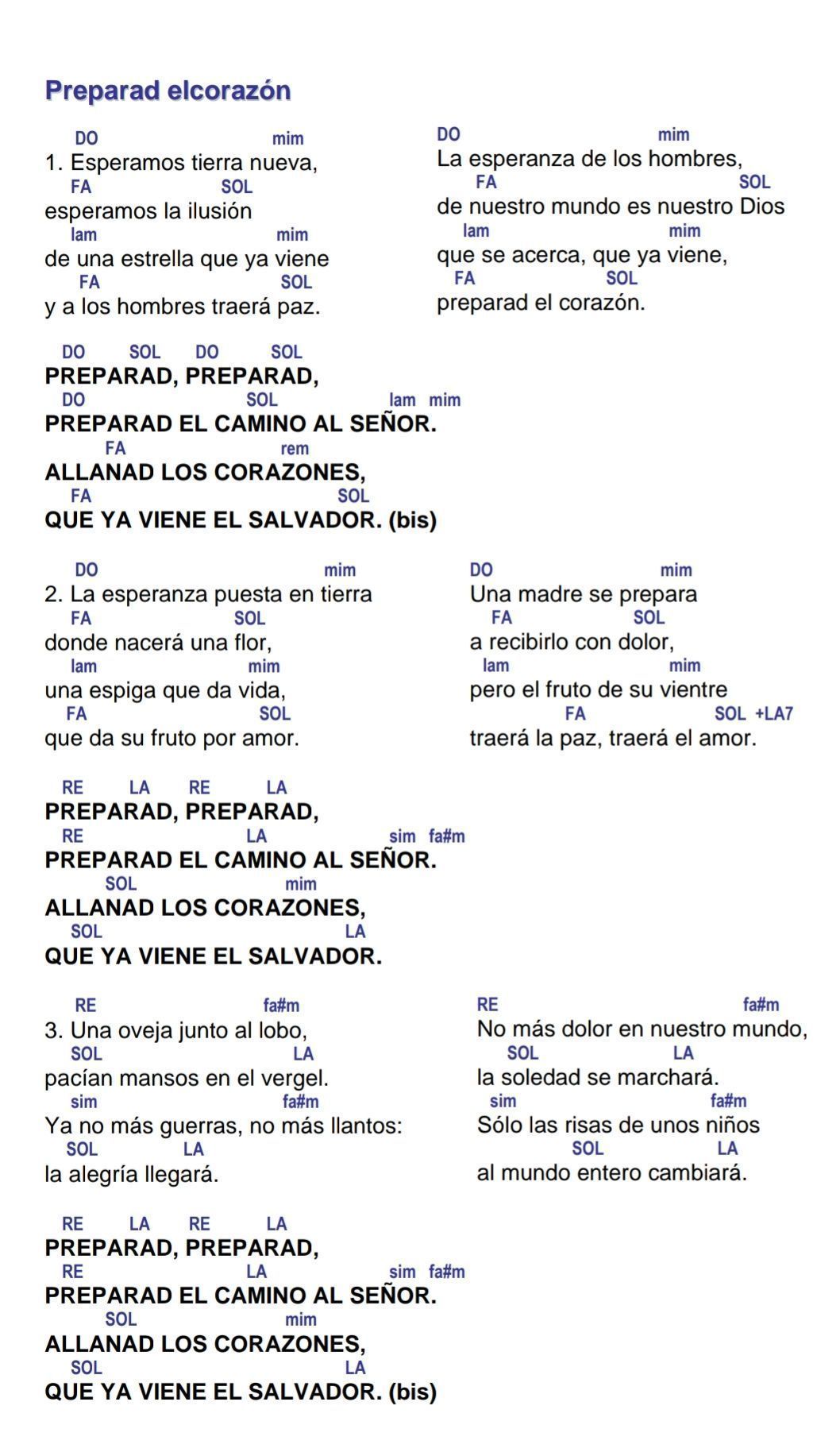 Preparad elcorazón

DO mim
1. Esperamos tierra nueva,
FA SOL
esperamos la ilusión
lam mim
de una estrella que ya viene
FA SOL
y a los hombres traerá paz.

DO mim
La esperanza de los hombres,
FA SOL
de nuestro mundo es nuestro Dios
lam mim
que se acerca, que ya viene,
FA SOL
preparad el corazón.

DO SOL DO SOL
PREPARAD, PREPARAD,
DO SOL lam mim
PREPARAD EL CAMINO AL SEÑOR.
FA rem
ALLANAD LOS CORAZONES,
FA SOL
QUE YA VIENE EL SALVADOR. (bis)

DO mim
2. La esperanza puesta en tierra
FA SOL
donde nacerá una flor,
lam mim
una espiga que da vida,
FA SOL
que da su fruto por amor.

DO mim
Una madre se prepara
FA SOL
a recibirlo con dolor,
lam mim
pero el fruto de su vientre
FA SOL +LA7
traerá la paz, traerá el amor.

RE LA RE LA
PREPARAD, PREPARAD,
RE LA sim fa#m
PREPARAD EL CAMINO AL SEÑOR.
SOL mim
ALLANAD LOS CORAZONES,
SOL LA
QUE YA VIENE EL SALVADOR.

RE fa#m
3. Una oveja junto al lobo,
SOL LA
pacían mansos en el vergel.
sim fa#m
Ya no más guerras, no más llantos:
SOL LA
la alegría llegará.

RE fa#m
No más dolor en nuestro mundo,
SOL LA
la soledad se marchará.
sim fa#m
Sólo las risas de unos niños
SOL LA
al mundo entero cambiará.

RE LA RE LA
PREPARAD, PREPARAD,
RE LA sim fa#m
PREPARAD EL CAMINO AL SEÑOR.
SOL mim
ALLANAD LOS CORAZONES,
SOL LA
QUE YA VIENE EL SALVADOR. (bis)